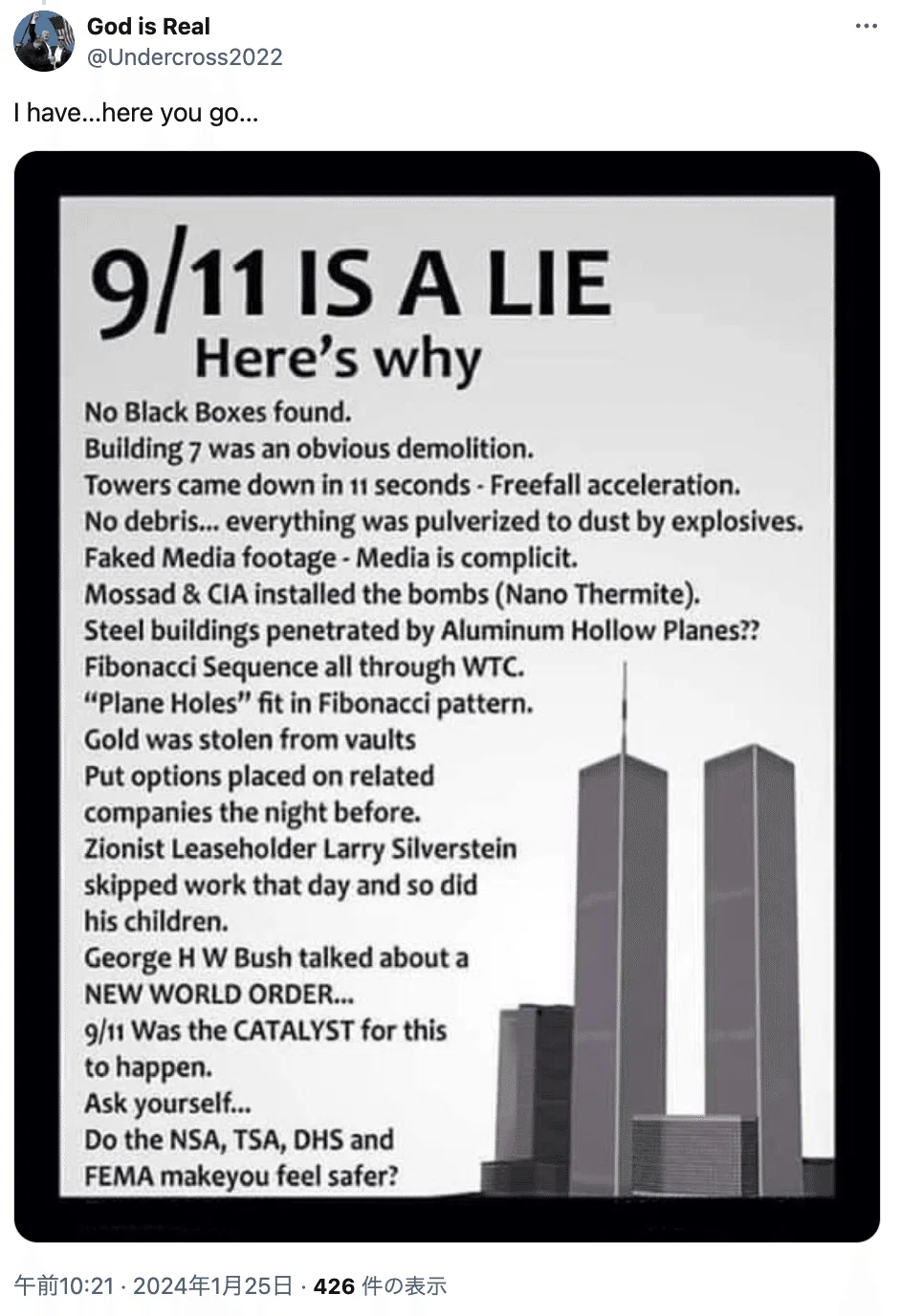 God is Real
@Undercross2022

I have...here you go...

9/11 IS A LIE
Here's why

No Black Boxes found.
Building 7 was an obvious demolition.
Towers came down in 11 seconds - Freefall acceleration.
No debris... everything was pulverized to dust by explosives.
Faked Media footage - Media is complicit.
Mossad & CIA installed the bombs (Nano Thermite).
Steel buildings penetrated by Aluminum Hollow Planes??
Fibonacci Sequence all through WTC.
"Plane Holes" fit in Fibonacci pattern.
Gold was stolen from vaults
Put options placed on related companies the night before.
Zionist Leaseholder Larry Silverstein skipped work that day and so did his children.
George H W Bush talked about a NEW WORLD ORDER...
9/11 Was the CATALYST for this to happen.
Ask yourself...
Do the NSA, TSA, DHS and FEMA makeyou feel safer?

午前10:21 · 2024年1月25日 · 426 件の表示